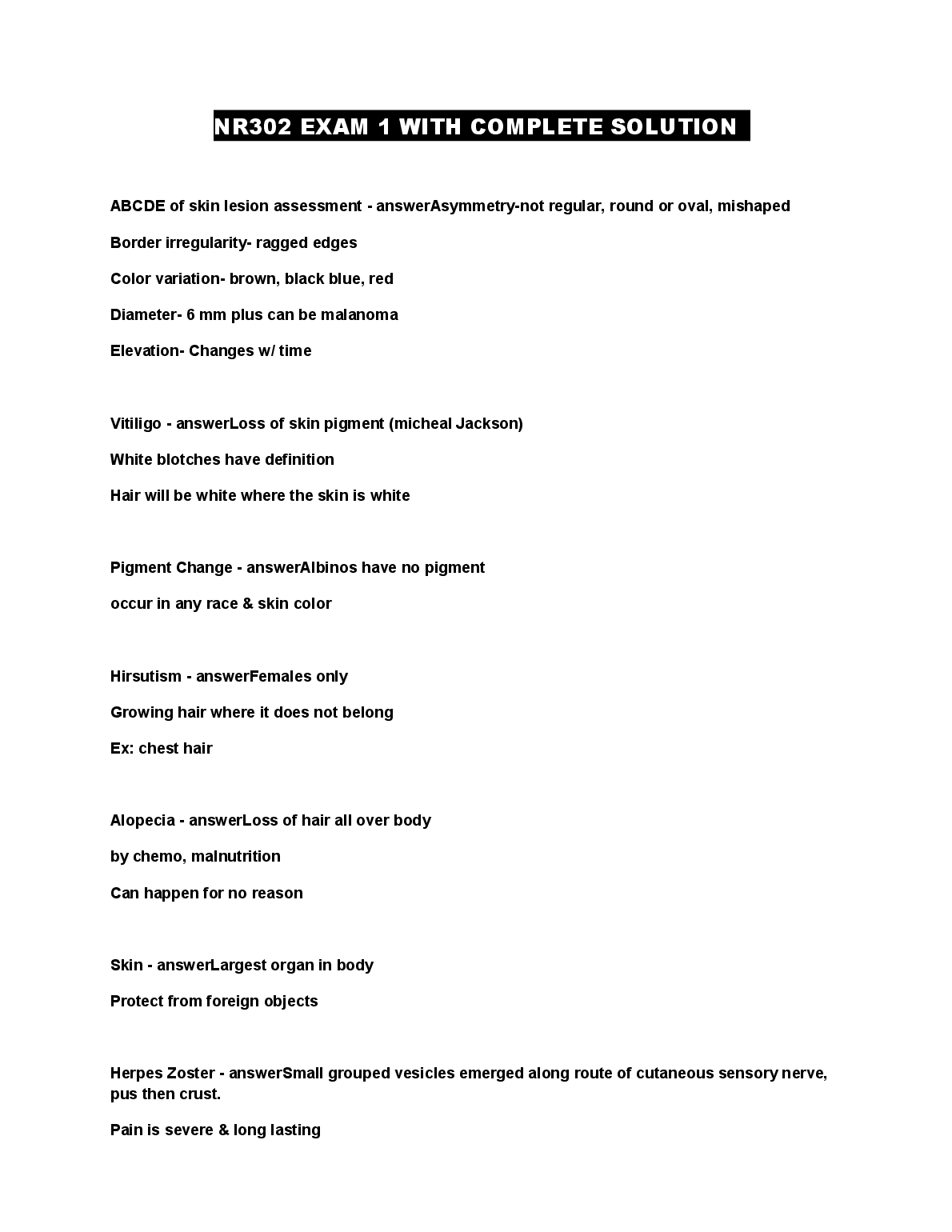 NR302 EXAM 1 WITH COMPLETE SOLUTION

ABCDE of skin lesion assessment - answerAsymmetry-not regular, round or oval, mishaped

Border irregularity- ragged edges

Color variation- brown, black blue, red

Diameter- 6 mm plus can be malanoma

Elevation- Changes w/ time

Vitiligo - answerLoss of skin pigment (micheal Jackson)

White blotches have definition

Hair will be white where the skin is white

Pigment Change - answerAlbinos have no pigment

occur in any race & skin color

Hirsutism - answerFemales only

Growing hair where it does not belong

Ex: chest hair

Alopecia - answerLoss of hair all over body

by chemo, malnutrition

Can happen for no reason

Skin - answerLargest organ in body

Protect from foreign objects

Herpes Zoster - answerSmall grouped vesicles emerged along route of cutaneous sensory nerve, pus then crust.

Pain is severe & long lasting